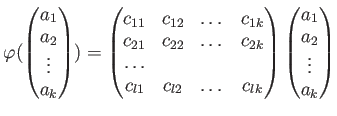 $\varphi(\begin{pmatrix} a_1 \\ a_2 \\ \vdots \\ a_k \end{pmatrix}) = \begin{pmatrix} c_{11} & c_{12} & \dots & c_{1k} \\ c_{21} & c_{22} & \dots & c_{2k} \\ \dots & & & \\ c_{l1} & c_{l2} & \dots & c_{lk} \end{pmatrix} \begin{pmatrix} a_1 \\ a_2 \\ \vdots \\ a_k \end{pmatrix}$